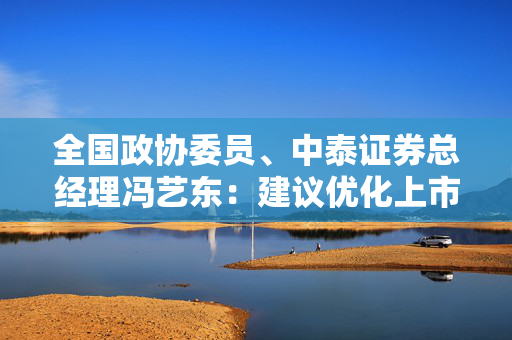 全国政协委员、中泰证券总经理冯艺东：建议优化上市